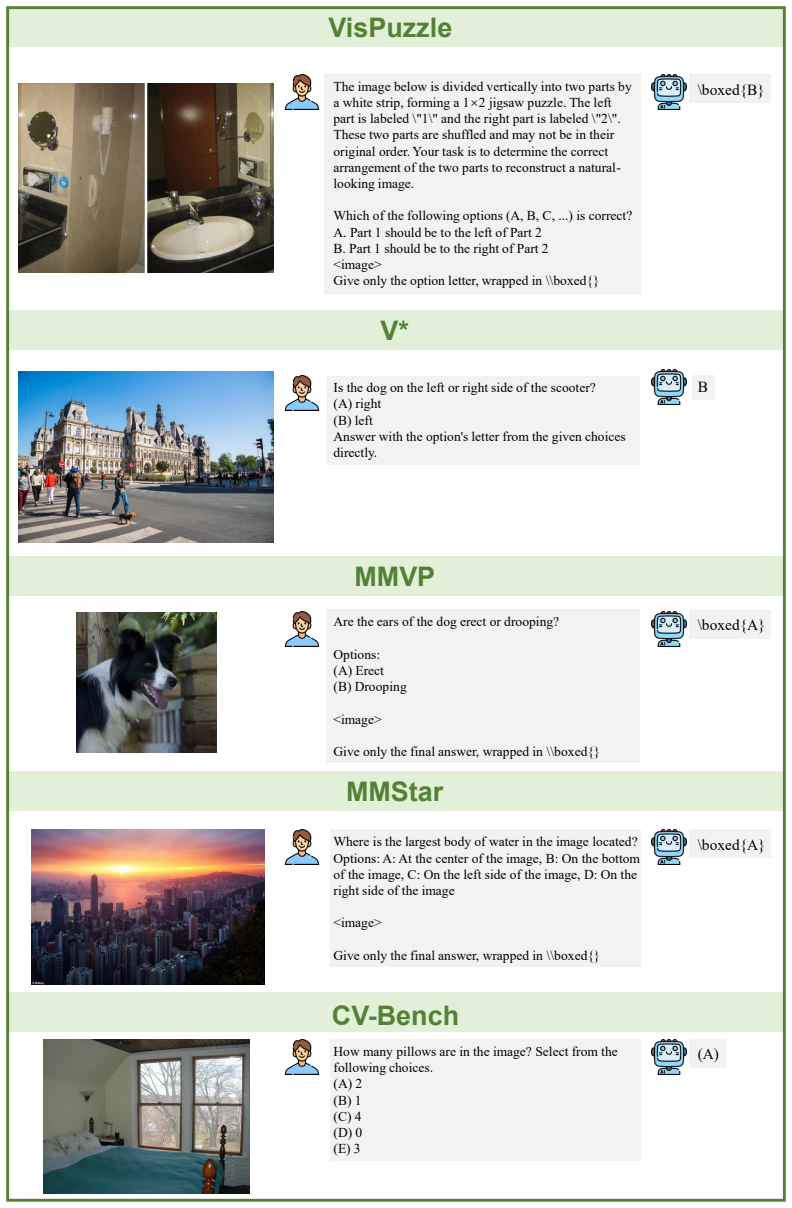 VisPuzzle

The image below is divided vertically into two parts by a white strip, forming a 1×2 jigsaw puzzle. The left part is labeled \"1\" and the right part is labeled \"2\". These two parts are shuffled and may not be in their original order. Your task is to determine the correct arrangement of the two parts to reconstruct a natural-looking image.

Which of the following options (A, B, C, ...) is correct?
A. Part 1 should be to the left of Part 2
B. Part 1 should be to the right of Part 2
<image>
Give only the option letter, wrapped in \\boxed{}

\boxed{B}

V*

Is the dog on the left or right side of the scooter?
(A) right
(B) left
Answer with the option's letter from the given choices directly.

B

MMVP

Are the ears of the dog erect or drooping?

Options:
(A) Erect
(B) Drooping

<image>

Give only the final answer, wrapped in \\boxed{}

\boxed{A}

MMStar

Where is the largest body of water in the image located? Options: A: At the center of the image, B: On the bottom of the image, C: On the left side of the image, D: On the right side of the image

<image>

Give only the final answer, wrapped in \\boxed{}

\boxed{A}

CV-Bench

How many pillows are in the image? Select from the following choices.
(A) 2
(B) 1
(C) 4
(D) 0
(E) 3

(A)